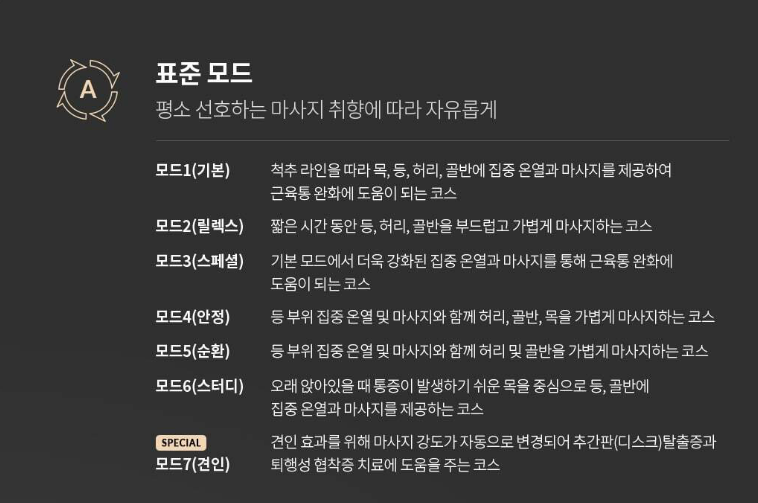 A

표준 모드

평소 선호하는 마사지 취향에 따라 자유롭게

모드1(기본)
척추 라인을 따라 목, 등, 허리, 골반에 집중 온열과 마사지를 제공하여 근육통 완화에 도움이 되는 코스

모드2(릴렉스)
짧은 시간 동안 등, 허리, 골반을 부드럽고 가볍게 마사지하는 코스

모드3(스페셜)
기본 모드에서 더욱 강화된 집중 온열과 마사지를 통해 근육통 완화에 도움이 되는 코스

모드4(안정)
등 부위 집중 온열 및 마사지와 함께 허리, 골반, 목을 가볍게 마사지하는 코스

모드5(순환)
등 부위 집중 온열 및 마사지와 함께 허리 및 골반을 가볍게 마사지하는 코스

모드6(스터디)
오래 앉아있을 때 통증이 발생하기 쉬운 목을 중심으로 등, 골반에 집중 온열과 마사지를 제공하는 코스

SPECIAL
모드7(견인)
견인 효과를 위해 마사지 강도가 자동으로 변경되어 추간판(디스크)탈출증과 퇴행성 협착증 치료에 도움을 주는 코스